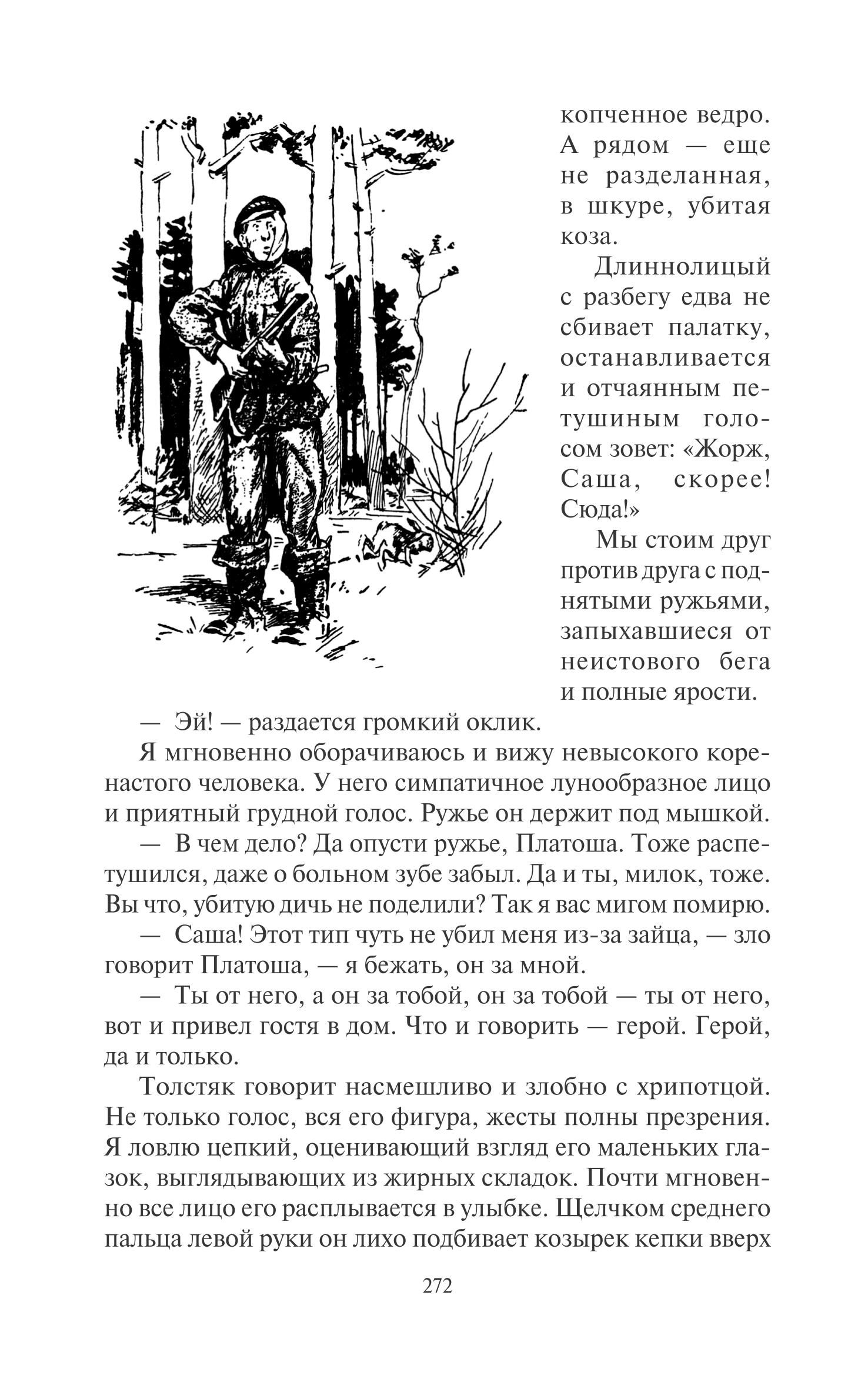 копченное ведро. А рядом — еще не разделанная, в шкуре, убитая коза.

Длиннолицый с разбегу едва не сбивает палатку, останавливается и отчаянным петушиным голосом зовет: «Жорж, Саша, скорее! Сюда!»

Мы стоим друг против друга с поднятыми ружьями, запыхавшиеся от неистового бега и полные ярости.

— Эй! — раздается громкий оклик.

Я мгновенно оборачиваюсь и вижу невысокого коренастого человека. У него симпатичное лунообразное лицо и приятный грудной голос. Ружье он держит под мышкой.

— В чем дело? Да опусти ружье, Платоша. Тоже распетушился, даже о больном зубе забыл. Да и ты, милок, тоже. Вы что, убитую дичь не поделили? Так я вас мигом помирю.

— Саша! Этот тип чуть не убил меня из-за зайца, — зло говорит Платоша, — я бежать, он за мной.

— Ты от него, а он за тобой, он за тобой — ты от него, вот и привел гостя в дом. Что и говорить — герой. Герой, да и только.

Толстяк говорит насмешливо и злобно с хрипотцой. Не только голос, вся его фигура, жесты полны презрения. Я ловлю цепкий, оценивающий взгляд его маленьких глазок, выглядывающих из жирных складок. Почти мгновенно все лицо его расплывается в улыбке. Щелчком среднего пальца левой руки он лихо подбивает козырек кепки вверх

272